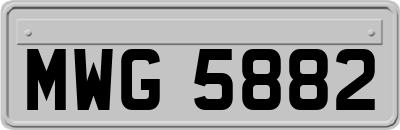 MWG 5882